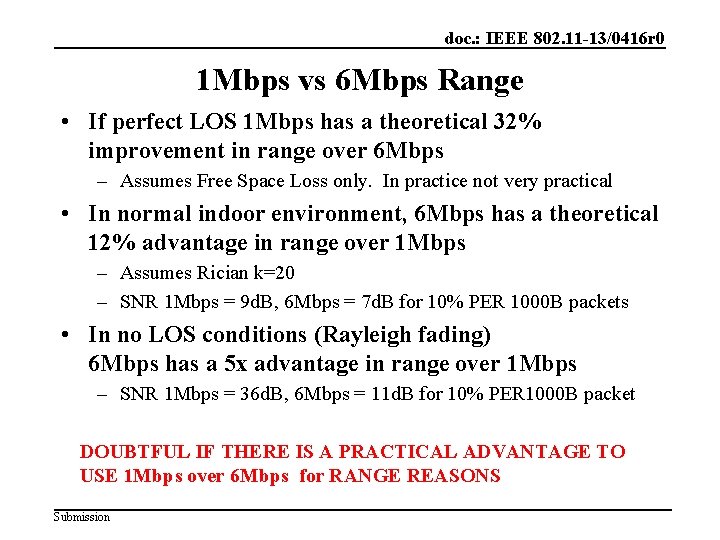 doc.: IEEE 802.11-13/0416r0

1Mbps vs 6Mbps Range

• If perfect LOS 1Mbps has a theoretical 32% improvement in range over 6Mbps
– Assumes Free Space Loss only. In practice not very practical
• In normal indoor environment, 6Mbps has a theoretical 12% advantage in range over 1Mbps
– Assumes Rician k=20
– SNR 1Mbps = 9dB, 6Mbps = 7dB for 10% PER 1000B packets
• In no LOS conditions (Rayleigh fading) 6Mbps has a 5x advantage in range over 1Mbps
– SNR 1Mbps = 36dB, 6Mbps = 11dB for 10% PER1000B packet

DOUBTFUL IF THERE IS A PRACTICAL ADVANTAGE TO USE 1Mbps over 6Mbps for RANGE REASONS

Submission